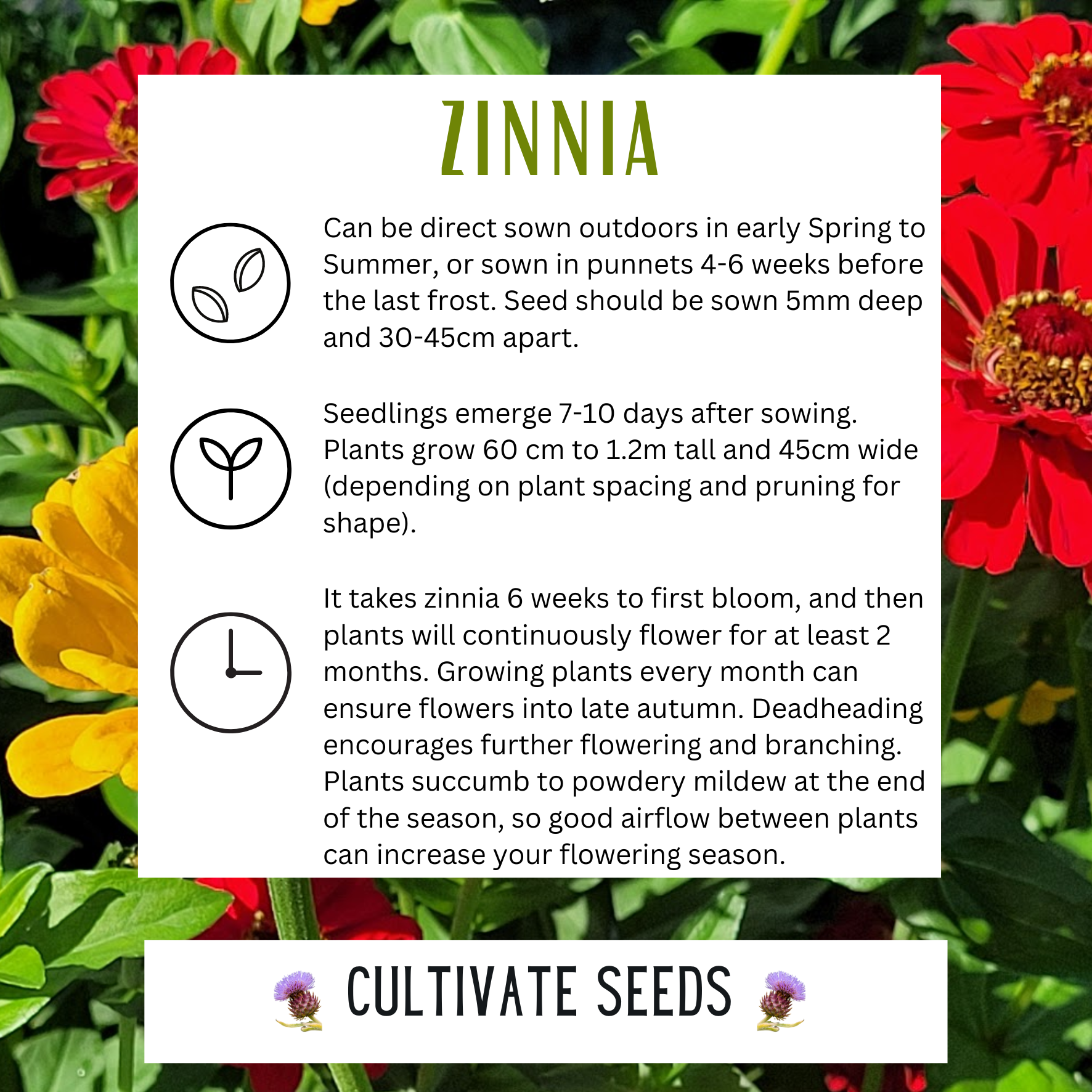 ZINNIA

Can be direct sown outdoors in early Spring to Summer, or sown in punnets 4-6 weeks before the last frost. Seed should be sown 5mm deep and 30-45cm apart.

Seedlings emerge 7-10 days after sowing. Plants grow 60 cm to 1.2m tall and 45cm wide (depending on plant spacing and pruning for shape).

It takes zinnia 6 weeks to first bloom, and then plants will continuously flower for at least 2 months. Growing plants every month can ensure flowers into late autumn. Deadheading encourages further flowering and branching. Plants succumb to powdery mildew at the end of the season, so good airflow between plants can increase your flowering season.

CULTIVATE SEEDS